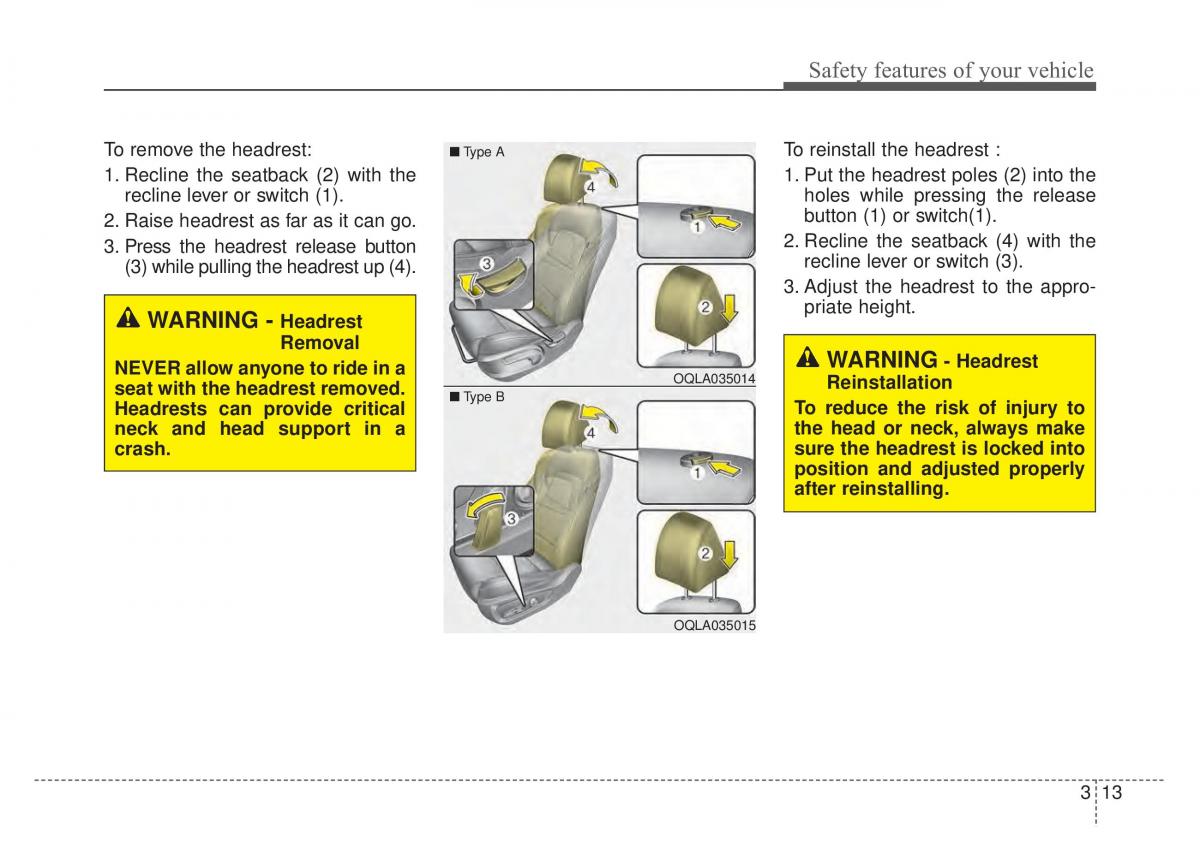 Safety features of your vehicle

To remove the headrest:

1. Recline the seatback (2) with the recline lever or switch (1).
2. Raise headrest as far as it can go.
3. Press the headrest release button (3) while pulling the headrest up (4).

WARNING - Headrest Removal

NEVER allow anyone to ride in a seat with the headrest removed. Headrests can provide critical neck and head support in a crash.

■ Type A

4

1

3

2

OQLA035014

■ Type B

4

1

3

2

OQLA035015

To reinstall the headrest :

1. Put the headrest poles (2) into the holes while pressing the release button (1) or switch(1).
2. Recline the seatback (4) with the recline lever or switch (3).
3. Adjust the headrest to the appropriate height.

WARNING - Headrest Reinstallation

To reduce the risk of injury to the head or neck, always make sure the headrest is locked into position and adjusted properly after reinstalling.

3 13